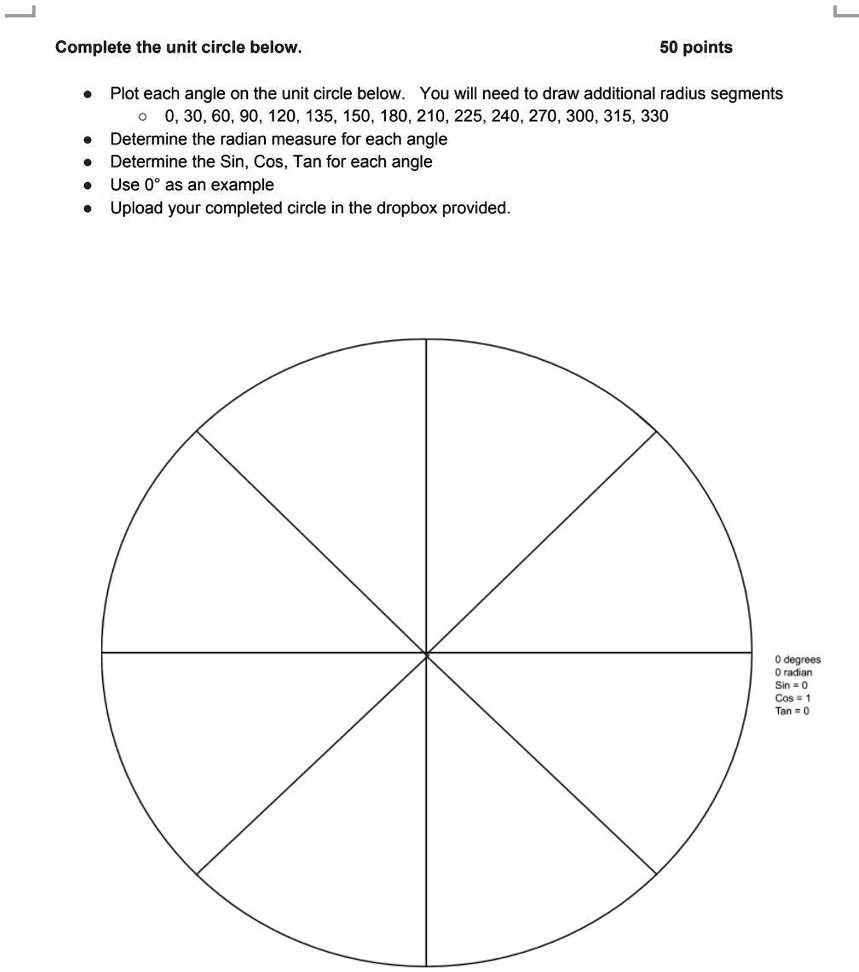 Complete the unit circle below.

50 points

- Plot each angle on the unit circle below. You will need to draw additional radius segments
  - 0, 30, 60, 90, 120, 135, 150, 180, 210, 225, 240, 270, 300, 315, 330
- Determine the radian measure for each angle
- Determine the Sin, Cos, Tan for each angle
- Use 0° as an example
- Upload your completed circle in the dropbox provided.

0 degrees
0 radian
Sin = 0
Cos = 1
Tan = 0